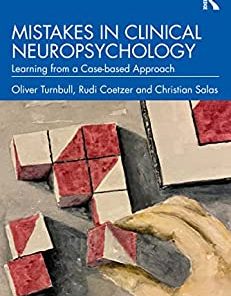 MISTAKES IN CLINICAL NEUROPSYCHOLOGY

Learning from a Case-based Approach

Oliver Turnbull, Rudi Coetzer and Christian Salas